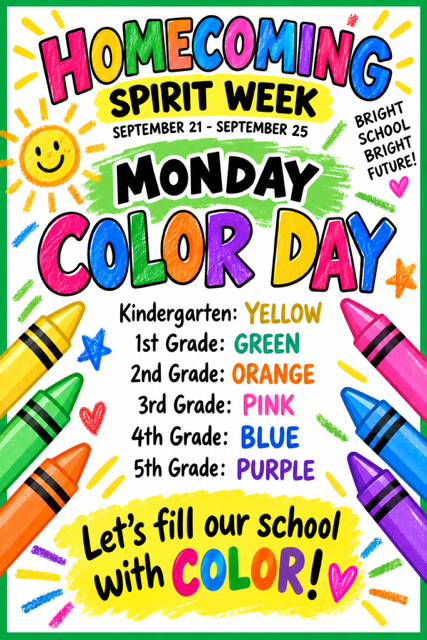 HOMECOMING
SPIRIT WEEK
SEPTEMBER 21 - SEPTEMBER 25

BRIGHT SCHOOL BRIGHT FUTURE!

MONDAY
COLOR DAY

Kindergarten: YELLOW
1st Grade: GREEN
2nd Grade: ORANGE
3rd Grade: PINK
4th Grade: BLUE
5th Grade: PURPLE

Let's fill our school with COLOR!